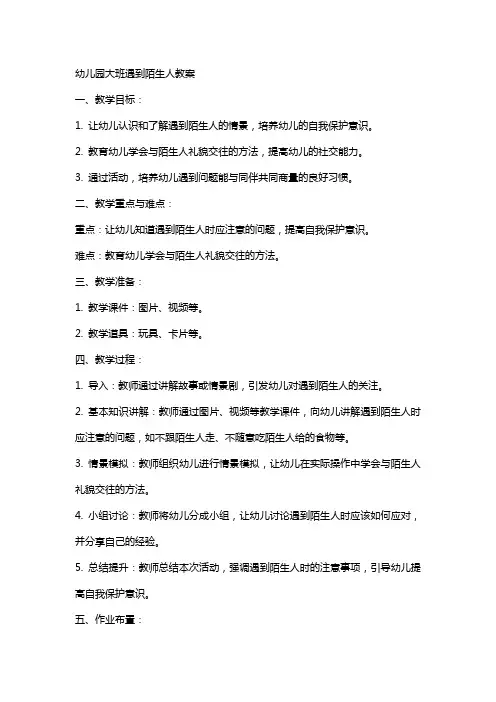 幼儿园大班遇到陌生人教案

一、教学目标：

1. 让幼儿认识和了解遇到陌生人的情景，培养幼儿的自我保护意识。

2. 教育幼儿学会与陌生人礼貌交往的方法，提高幼儿的社交能力。

3. 通过活动，培养幼儿遇到问题能与同伴共同商量的良好习惯。

二、教学重点与难点：

重点：让幼儿知道遇到陌生人时应注意的问题，提高自我保护意识。

难点：教育幼儿学会与陌生人礼貌交往的方法。

三、教学准备：

1. 教学课件：图片、视频等。

2. 教学道具：玩具、卡片等。

四、教学过程：

1. 导入：教师通过讲解故事或情景剧，引发幼儿对遇到陌生人的关注。

2. 基本知识讲解：教师通过图片、视频等教学课件，向幼儿讲解遇到陌生人时应注意的问题，如不跟陌生人走、不随意吃陌生人给的食物等。

3. 情景模拟：教师组织幼儿进行情景模拟，让幼儿在实际操作中学会与陌生人礼貌交往的方法。

4. 小组讨论：教师将幼儿分成小组，让幼儿讨论遇到陌生人时应该如何应对，并分享自己的经验。

5. 总结提升：教师总结本次活动，强调遇到陌生人时的注意事项，引导幼儿提高自我保护意识。

五、作业布置：